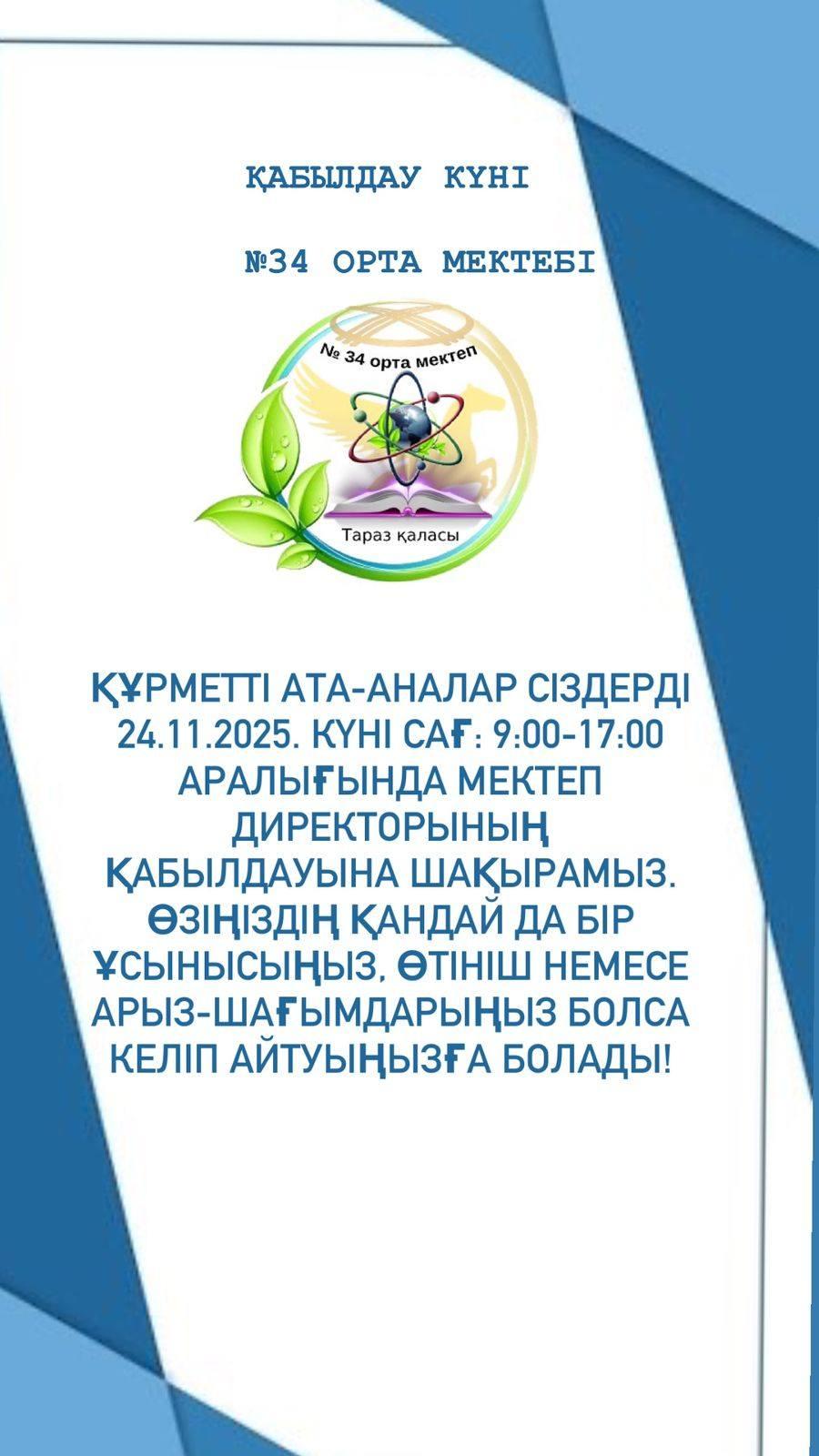 ҚАБЫЛДАУ КҮНІ

№34 ОРТА МЕКТЕБІ

№ 34 орта мектеп

Тараз қаласы

ҚҰРМЕТТІ АТА-АНАЛАР СІЗДЕРДІ 24.11.2025. КҮНІ САҒ: 9:00-17:00 АРАЛЫҒЫНДА МЕКТЕП ДИРЕКТОРЫНЫҢ ҚАБЫЛДАУЫНА ШАҚЫРАМЫЗ. ӨЗІҢІЗДІҢ ҚАНДАЙ ДА БІР ҰСЫНЫСЫҢЫЗ, ӨТІНІШ НЕМЕСЕ АРЫЗ-ШАҒЫМДАРЫҢЫЗ БОЛСА КЕЛІП АЙТУЫҢЫЗҒА БОЛАДЫ!